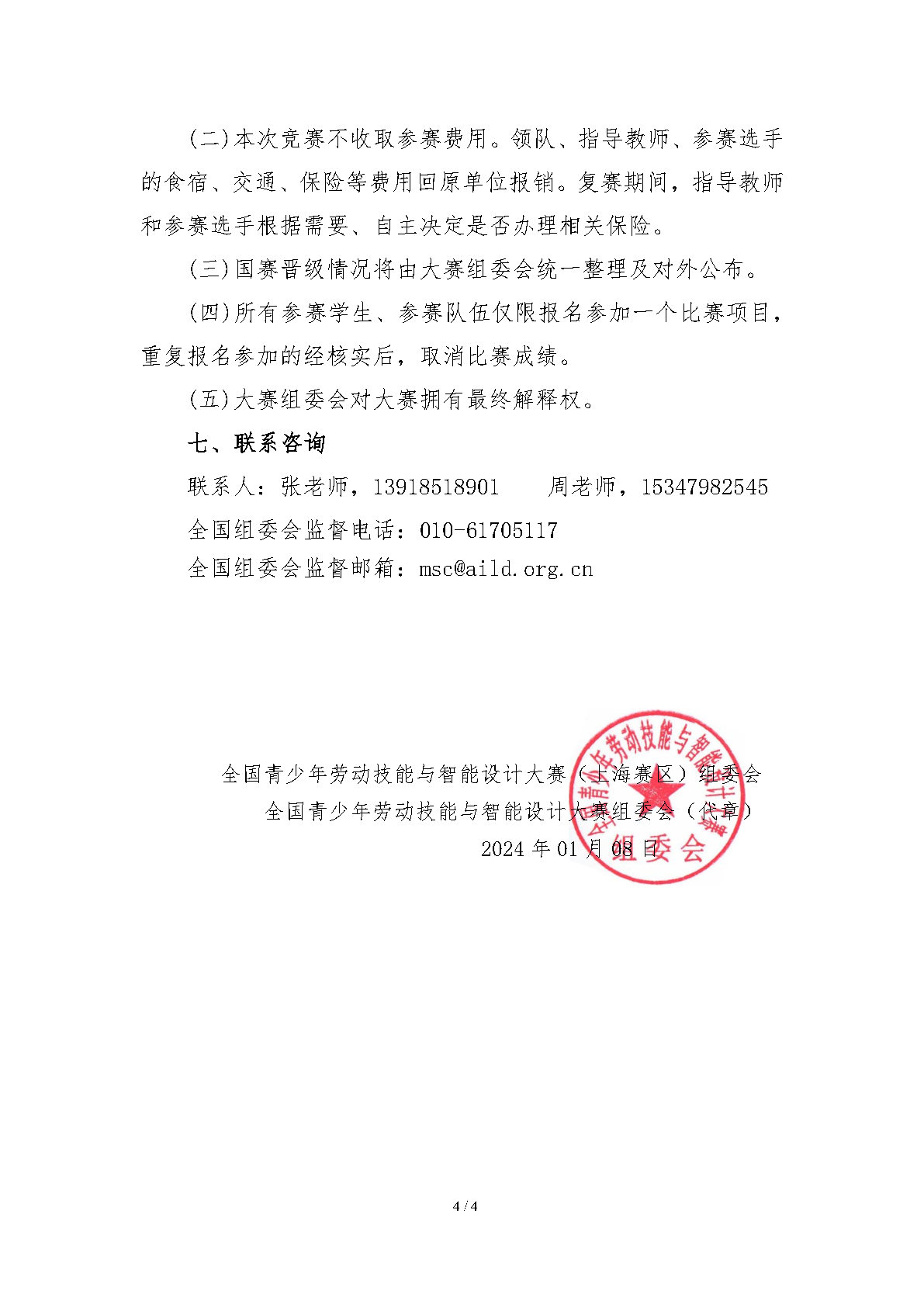 (二)本次竞赛不收取参赛费用。领队、指导教师、参赛选手的食宿、交通、保险等费用回原单位报销。复赛期间，指导教师和参赛选手根据需要、自主决定是否办理相关保险。

(三)国赛晋级情况将由大赛组委会统一整理及对外公布。

(四)所有参赛学生、参赛队伍仅限报名参加一个比赛项目，重复报名参加的经核实后，取消比赛成绩。

(五)大赛组委会对大赛拥有最终解释权。

七、联系咨询

联系人：张老师，13918518901　　周老师，15347982545

全国组委会监督电话：010-61705117

全国组委会监督邮箱：msc@aild.org.cn

全国青少年劳动技能与智能设计大赛（上海赛区）组委会

全国青少年劳动技能与智能设计大赛组委会（代章）

2024 年 01 月 08 日

全国青少年劳动技能与智能设计大赛 组委会

4 / 4